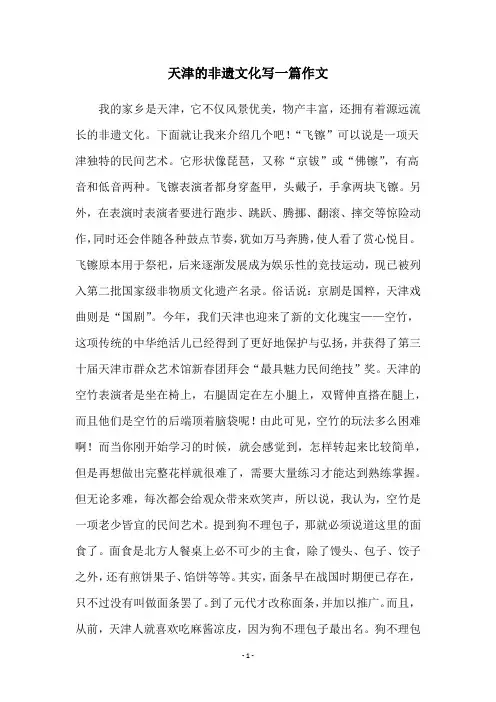 天津的非遗文化写一篇作文

我的家乡是天津，它不仅风景优美，物产丰富，还拥有着源远流长的非遗文化。下面就让我来介绍几个吧！“飞镲”可以说是一项天津独特的民间艺术。它形状像琵琶，又称“京钹”或“佛镲”，有高音和低音两种。飞镲表演者都身穿盔甲，头戴子，手拿两块飞镲。另外，在表演时表演者要进行跑步、跳跃、腾挪、翻滚、摔交等惊险动作，同时还会伴随各种鼓点节奏，犹如万马奔腾，使人看了赏心悦目。飞镲原本用于祭祀，后来逐渐发展成为娱乐性的竞技运动，现已被列入第二批国家级非物质文化遗产名录。俗话说：京剧是国粹，天津戏曲则是“国剧”。今年，我们天津也迎来了新的文化瑰宝——空竹，这项传统的中华绝活儿已经得到了更好地保护与弘扬，并获得了第三十届天津市群众艺术馆新春团拜会“最具魅力民间绝技”奖。天津的空竹表演者是坐在椅上，右腿固定在左小腿上，双臂伸直搭在腿上，而且他们是空竹的后端顶着脑袋呢！由此可见，空竹的玩法多么困难啊！而当你刚开始学习的时候，就会感觉到，怎样转起来比较简单，但是再想做出完整花样就很难了，需要大量练习才能达到熟练掌握。但无论多难，每次都会给观众带来欢笑声，所以说，我认为，空竹是一项老少皆宜的民间艺术。提到狗不理包子，那就必须说道这里的面食了。面食是北方人餐桌上必不可少的主食，除了馒头、包子、饺子之外，还有煎饼果子、馅饼等等。其实，面条早在战国时期便已存在，只不过没有叫做面条罢了。到了元代才改称面条，并加以推广。而且，从前，天津人就喜欢吃麻酱凉皮，因为狗不理包子最出名。狗不理包

- 1 -